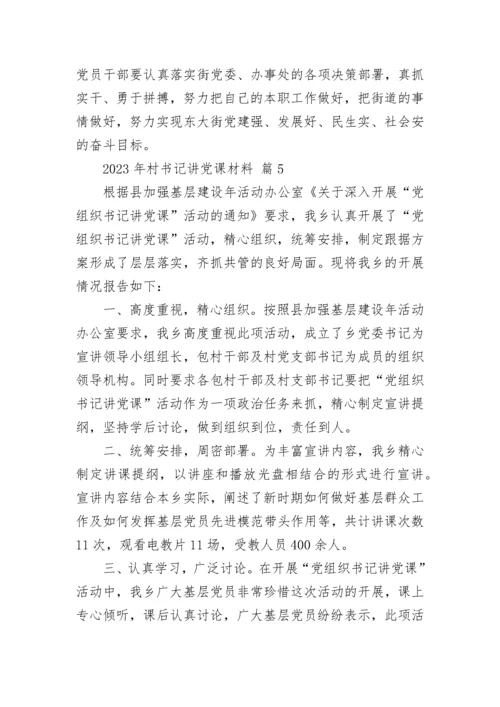 党员干部要认真落实街党委、办事处的各项决策部署，真抓实干、勇于拼搏，努力把自己的本职工作做好，把街道的事情做好，努力实现东大街党建强、发展好、民生实、社会安的奋斗目标。

2023 年村书记讲党课材料 篇 5

根据县加强基层建设年活动办公室《关于深入开展“党组织书记讲党课”活动的通知》要求，我乡认真开展了“党组织书记讲党课”活动，精心组织，统筹安排，制定跟据方案形成了层层落实，齐抓共管的良好局面。现将我乡的开展情况报告如下：

一、高度重视，精心组织。按照县加强基层建设年活动办公室要求，我乡高度重视此项活动，成立了乡党委书记为宣讲领导小组组长，包村干部及村党支部书记为成员的组织领导机构。同时要求各包村干部及村支部书记要把“党组织书记讲党课”活动作为一项政治任务来抓，精心制定宣讲提纲，坚持学后讨论，做到组织到位，责任到人。

二、统筹安排，周密部署。为丰富宣讲内容，我乡精心制定讲课提纲，以讲座和播放光盘相结合的形式进行宣讲。宣讲内容结合本乡实际，阐述了新时期如何做好基层群众工作及如何发挥基层党员先进模范带头作用等，共计讲课次数 11 次，观看电教片 11 场，受教人员 400 余人。

三、认真学习，广泛讨论。在开展“党组织书记讲党课”活动中，我乡广大基层党员非常珍惜这次活动的开展，课上专心倾听，课后认真讨论，广大基层党员纷纷表示，此项活